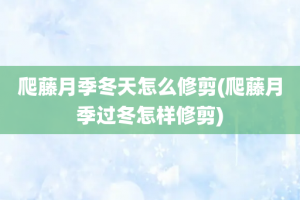 爬藤月季冬天怎么修剪(爬藤月季过冬怎样修剪)